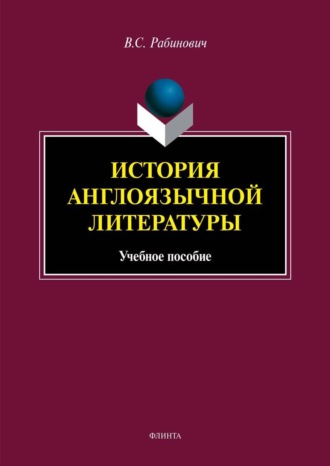 В.С. Рабинович

ИСТОРИЯ
АНГЛОЯЗЫЧНОЙ
ЛИТЕРАТУРЫ

Учебное пособие

ФЛИНТА